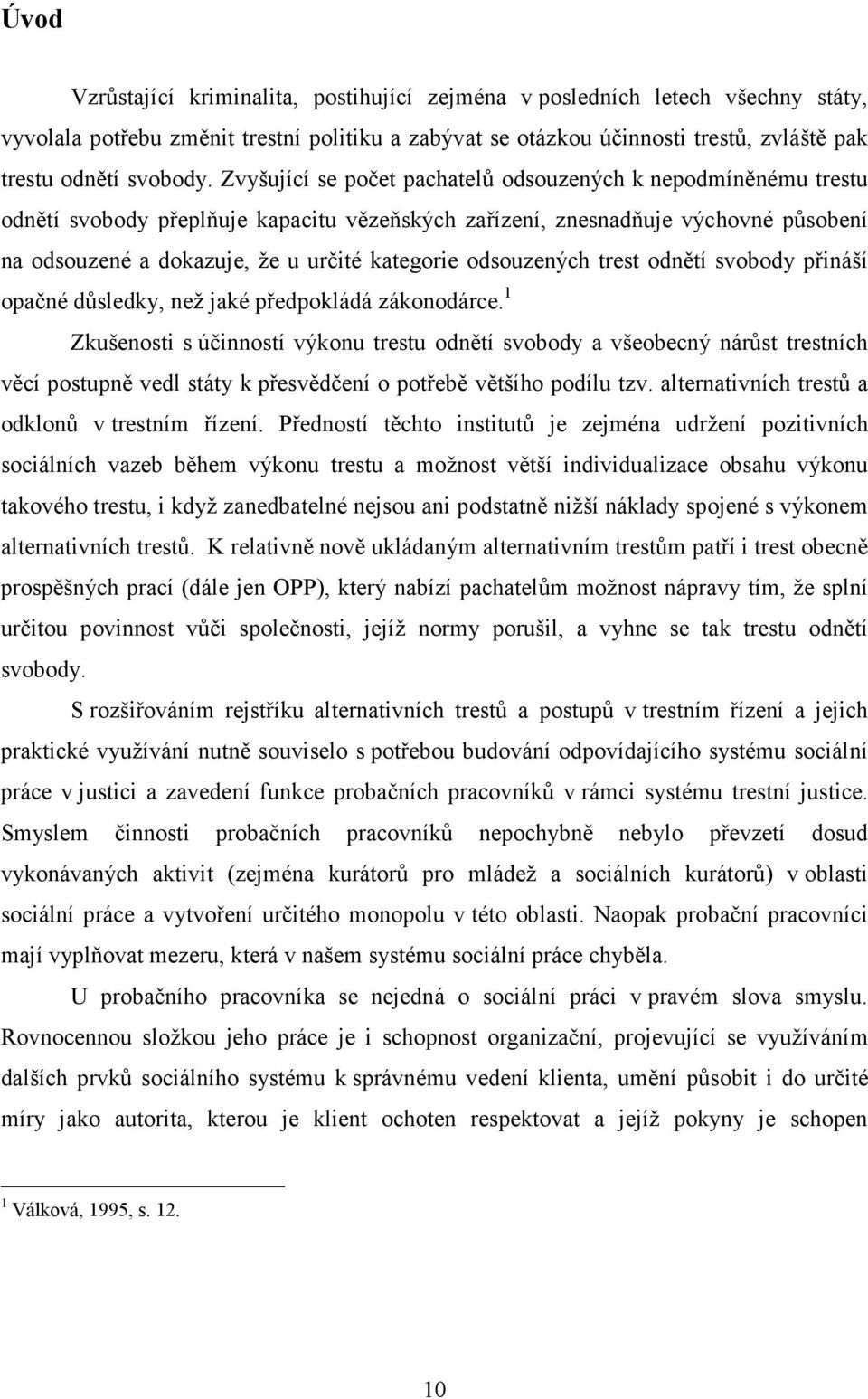 Úvod

Vzrůstající kriminalita, postihující zejména v posledních letech všechny státy, vyvolala potřebu změnit trestní politiku a zabývat se otázkou účinnosti trestů, zvláště pak trestu odnětí svobody. Zvyšující se počet pachatelů odsouzených k nepodmíněnému trestu odnětí svobody přeplňuje kapacitu vězeňských zařízení, znesnadňuje výchovné působení na odsouzené a dokazuje, že u určité kategorie odsouzených trest odnětí svobody přináší opačné důsledky, než jaké předpokládá zákonodárce.$^1$

Zkušenosti s účinností výkonu trestu odnětí svobody a všeobecný nárůst trestních věcí postupně vedl státy k přesvědčení o potřebě většího podílu tzv. alternativních trestů a odklonů v trestním řízení. Předností těchto institutů je zejména udržení pozitivních sociálních vazeb během výkonu trestu a možnost větší individualizace obsahu výkonu takového trestu, i když zanedbatelné nejsou ani podstatně nižší náklady spojené s výkonem alternativních trestů. K relativně nově ukládaným alternativním trestům patří i trest obecně prospěšných prací (dále jen OPP), který nabízí pachatelům možnost nápravy tím, že splní určitou povinnost vůči společnosti, jejíž normy porušil, a vyhne se tak trestu odnětí svobody.

S rozšiřováním rejstříku alternativních trestů a postupů v trestním řízení a jejich praktické využívání nutně souviselo s potřebou budování odpovídajícího systému sociální práce v justici a zavedení funkce probačních pracovníků v rámci systému trestní justice. Smyslem činnosti probačních pracovníků nepochybně nebylo převzetí dosud vykonávaných aktivit (zejména kurátorů pro mládež a sociálních kurátorů) v oblasti sociální práce a vytvoření určitého monopolu v této oblasti. Naopak probační pracovníci mají vyplňovat mezeru, která v našem systému sociální práce chyběla.

U probačního pracovníka se nejedná o sociální práci v pravém slova smyslu. Rovnocennou složkou jeho práce je i schopnost organizační, projevující se využíváním dalších prvků sociálního systému k správnému vedení klienta, umění působit i do určité míry jako autorita, kterou je klient ochoten respektovat a jejíž pokyny je schopen

$^1$ Válková, 1995, s. 12.

10